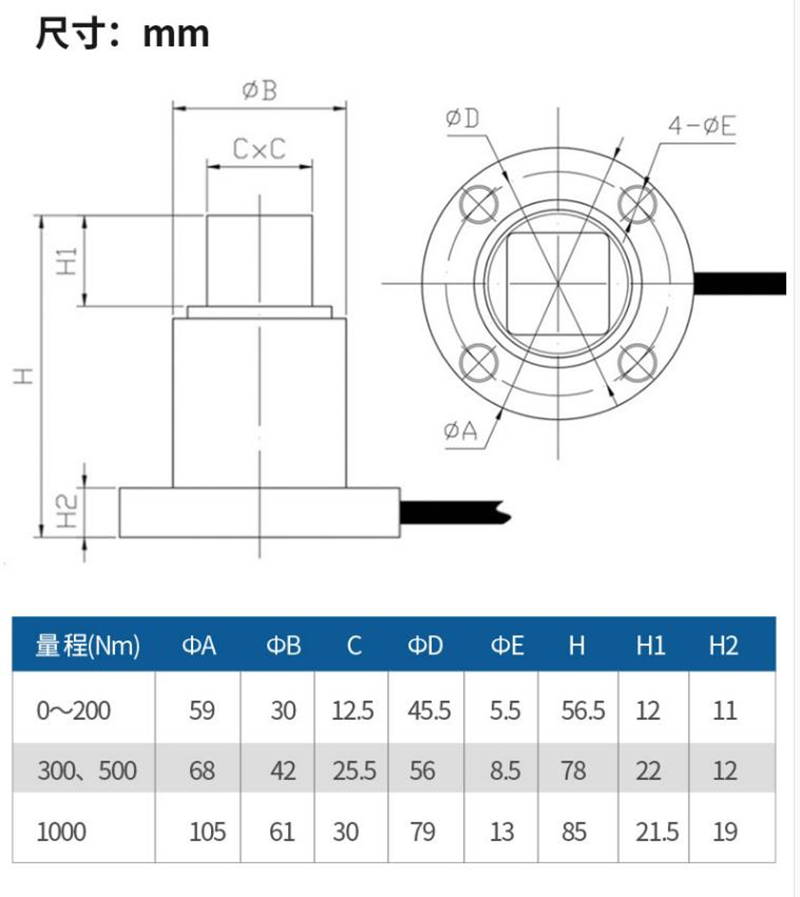 尺寸：mm

ØB

C×C

H1

H

H2

ØD

4-ØE

ØA

| 量程(Nm) | ΦA | ΦB | C | ΦD | ΦE | H | H1 | H2 |
|---|---|---|---|---|---|---|---|---|
| 0～200 | 59 | 30 | 12.5 | 45.5 | 5.5 | 56.5 | 12 | 11 |
| 300、500 | 68 | 42 | 25.5 | 56 | 8.5 | 78 | 22 | 12 |
| 1000 | 105 | 61 | 30 | 79 | 13 | 85 | 21.5 | 19 |